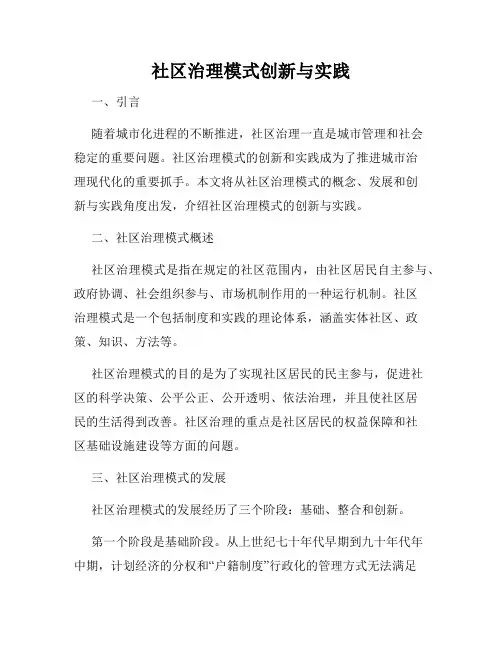 社区治理模式创新与实践

一、引言

随着城市化进程的不断推进，社区治理一直是城市管理和社会稳定的重要问题。社区治理模式的创新和实践成为了推进城市治理现代化的重要抓手。本文将从社区治理模式的概念、发展和创新与实践角度出发，介绍社区治理模式的创新与实践。

二、社区治理模式概述

社区治理模式是指在规定的社区范围内，由社区居民自主参与、政府协调、社会组织参与、市场机制作用的一种运行机制。社区治理模式是一个包括制度和实践的理论体系，涵盖实体社区、政策、知识、方法等。

社区治理模式的目的是为了实现社区居民的民主参与，促进社区的科学决策、公平公正、公开透明、依法治理，并且使社区居民的生活得到改善。社区治理的重点是社区居民的权益保障和社区基础设施建设等方面的问题。

三、社区治理模式的发展

社区治理模式的发展经历了三个阶段：基础、整合和创新。

第一个阶段是基础阶段。从上世纪七十年代早期到九十年代年中期，计划经济的分权和“户籍制度”行政化的管理方式无法满足